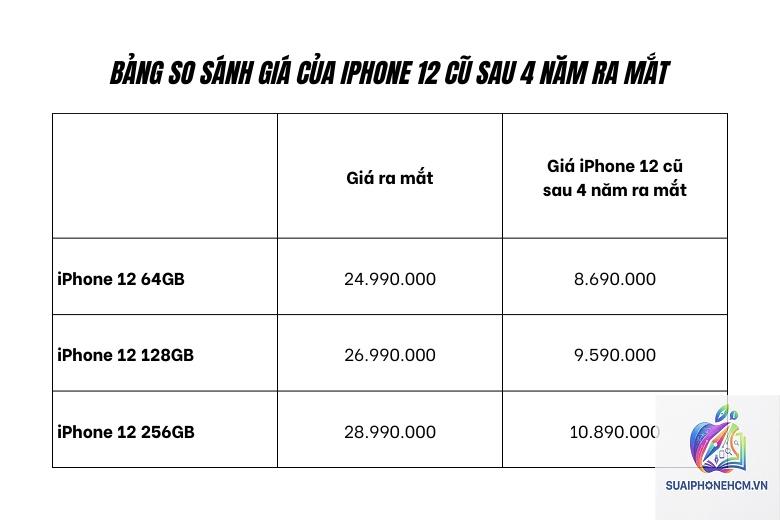 BẢNG SO SÁNH GIÁ CỦA IPHONE 12 CŨ SAU 4 NĂM RA MẮT

| | Giá ra mắt | Giá iPhone 12 cũ sau 4 năm ra mắt |
|---|---|---|
| iPhone 12 64GB | 24.990.000 | 8.690.000 |
| iPhone 12 128GB | 26.990.000 | 9.590.000 |
| iPhone 12 256GB | 28.990.000 | 10.890.000 |

SUAIPHONEHCM.VN